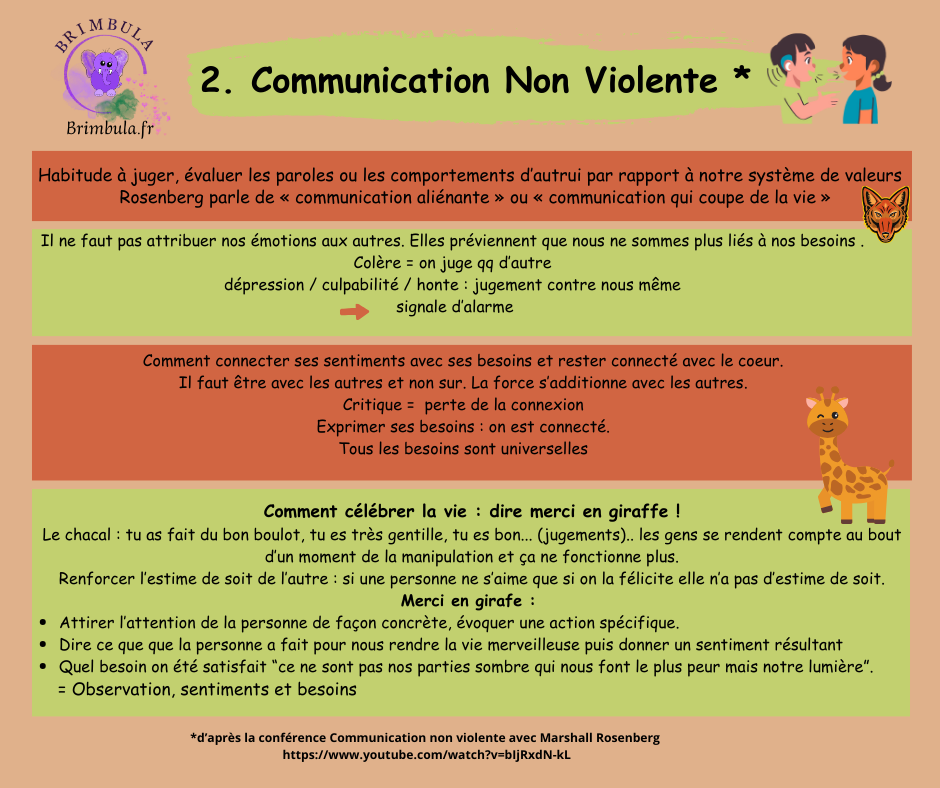 BRIMBULA
Brimbula.fr

2. Communication Non Violente *

Habitude à juger, évaluer les paroles ou les comportements d'autrui par rapport à notre système de valeurs
Rosenberg parle de « communication aliénante » ou « communication qui coupe de la vie »

Il ne faut pas attribuer nos émotions aux autres. Elles préviennent que nous ne sommes plus liés à nos besoins .
Colère = on juge qq d'autre
dépression / culpabilité / honte : jugement contre nous même
signale d'alarme

Comment connecter ses sentiments avec ses besoins et rester connecté avec le coeur.
Il faut être avec les autres et non sur. La force s'additionne avec les autres.
Critique = perte de la connexion
Exprimer ses besoins : on est connecté.
Tous les besoins sont universelles

Comment célébrer la vie : dire merci en giraffe !
Le chacal : tu as fait du bon boulot, tu es très gentille, tu es bon... (jugements).. les gens se rendent compte au bout d'un moment de la manipulation et ça ne fonctionne plus.
Renforcer l'estime de soit de l'autre : si une personne ne s'aime que si on la félicite elle n'a pas d'estime de soit.
Merci en girafe :
• Attirer l'attention de la personne de façon concrète, évoquer une action spécifique.
• Dire ce que que la personne a fait pour nous rendre la vie merveilleuse puis donner un sentiment résultant
• Quel besoin on été satisfait "ce ne sont pas nos parties sombre qui nous font le plus peur mais notre lumière".
= Observation, sentiments et besoins

*d'après la conférence Communication non violente avec Marshall Rosenberg
https://www.youtube.com/watch?v=bIjRxdN-kL